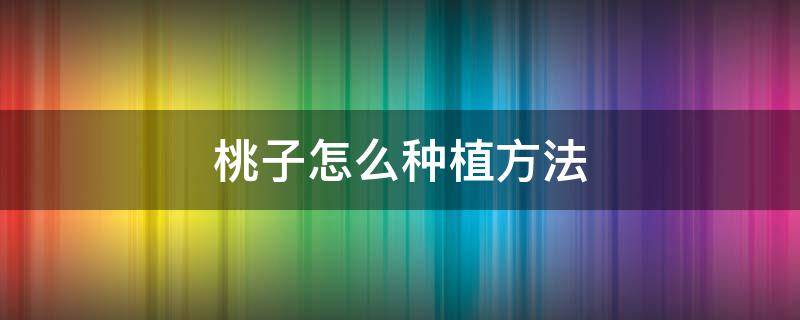 桃子怎么种植方法